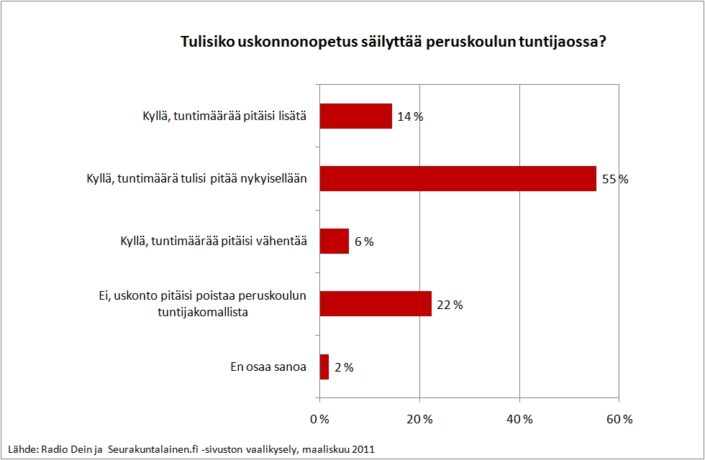 Tulisiko uskonnonopetus säilyttää peruskoulun tuntijaossa?

Kyllä, tuntimäärää pitäisi lisätä 14 %

Kyllä, tuntimäärä tulisi pitää nykyisellään 55 %

Kyllä, tuntimäärää pitäisi vähentää 6 %

Ei, uskonto pitäisi poistaa peruskoulun tuntijakomallista 22 %

En osaa sanoa 2 %

0 % 20 % 40 % 60 %

Lähde: Radio Dein ja Seurakuntalainen.fi -sivuston vaalikysely, maaliskuu 2011